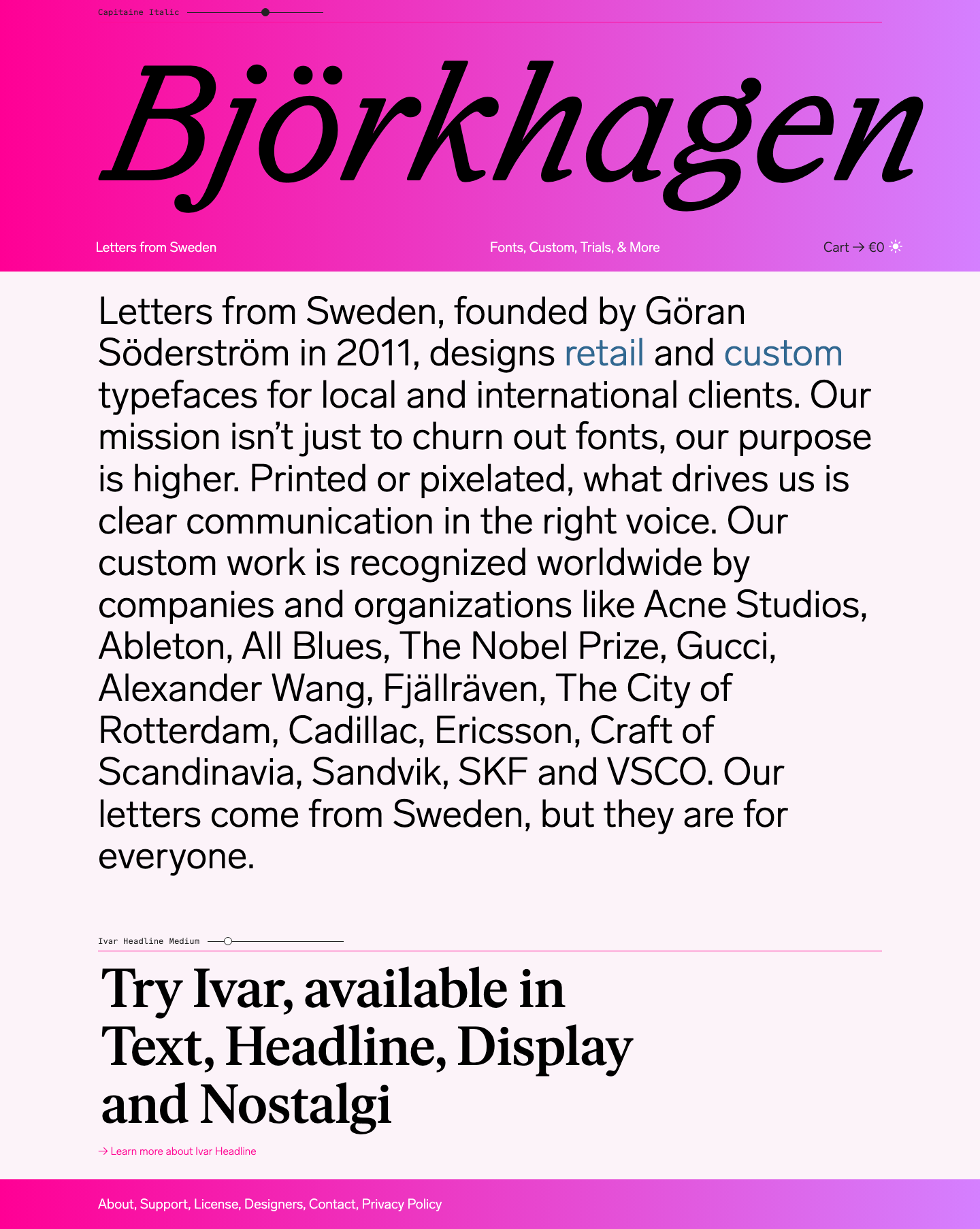 Capitaine Italic

Björkhagen

Letters from Sweden

Fonts, Custom, Trials, & More

Cart → €0

Letters from Sweden, founded by Göran Söderström in 2011, designs retail and custom typefaces for local and international clients. Our mission isn't just to churn out fonts, our purpose is higher. Printed or pixelated, what drives us is clear communication in the right voice. Our custom work is recognized worldwide by companies and organizations like Acne Studios, Ableton, All Blues, The Nobel Prize, Gucci, Alexander Wang, Fjällräven, The City of Rotterdam, Cadillac, Ericsson, Craft of Scandinavia, Sandvik, SKF and VSCO. Our letters come from Sweden, but they are for everyone.

Ivar Headline Medium

Try Ivar, available in Text, Headline, Display and Nostalgi

→ Learn more about Ivar Headline

About, Support, License, Designers, Contact, Privacy Policy